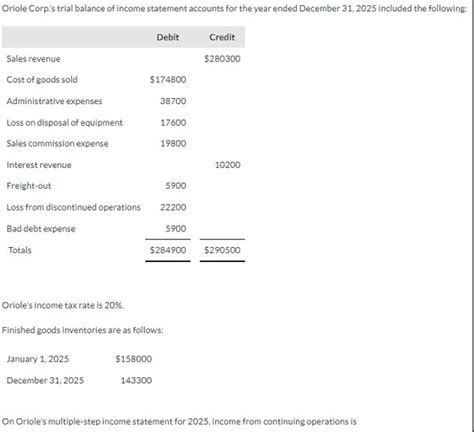 Oriole Corp.'s trial balance of income statement accounts for the year ended December 31, 2025 included the following:

| | Debit | Credit |
|---|---|---|
| Sales revenue | | $280300 |
| Cost of goods sold | $174800 | |
| Administrative expenses | 38700 | |
| Loss on disposal of equipment | 17600 | |
| Sales commission expense | 19800 | |
| Interest revenue | | 10200 |
| Freight-out | 5900 | |
| Loss from discontinued operations | 22200 | |
| Bad debt expense | 5900 | |
| Totals | $284900 | $290500 |

Oriole's income tax rate is 20%.

Finished goods inventories are as follows:

| | |
|---|---|
| January 1, 2025 | $158000 |
| December 31, 2025 | 143300 |

On Oriole's multiple-step income statement for 2025, income from continuing operations is